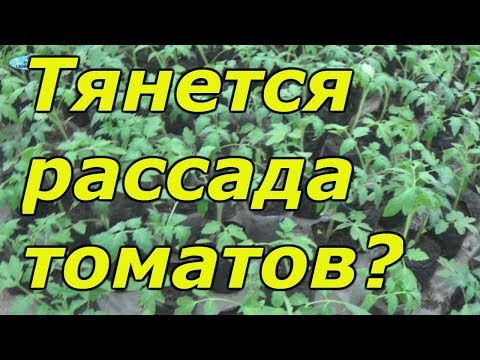 Тянется рассада томатов?